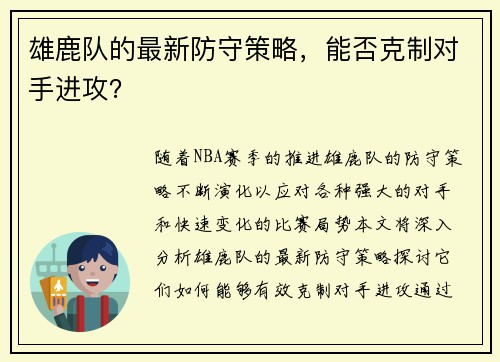 雄鹿队的最新防守策略，能否克制对手进攻?

随着NBA赛季的推进雄鹿队的防守策略不断演化以应对各种强大的对手和快速变化的比赛局势本文将深入分析雄鹿队的最新防守策略探讨它们如何能够有效克制对手进攻通过